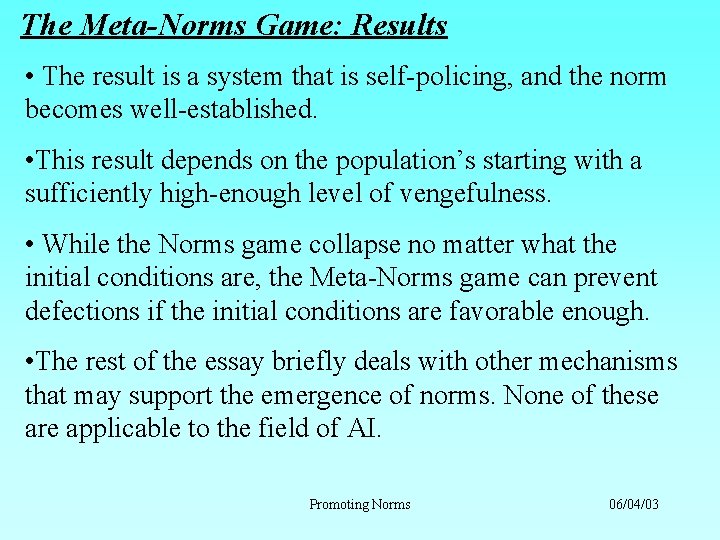 The Meta-Norms Game: Results

• The result is a system that is self-policing, and the norm becomes well-established.

•This result depends on the population's starting with a sufficiently high-enough level of vengefulness.

• While the Norms game collapse no matter what the initial conditions are, the Meta-Norms game can prevent defections if the initial conditions are favorable enough.

•The rest of the essay briefly deals with other mechanisms that may support the emergence of norms. None of these are applicable to the field of AI.

Promoting Norms

06/04/03